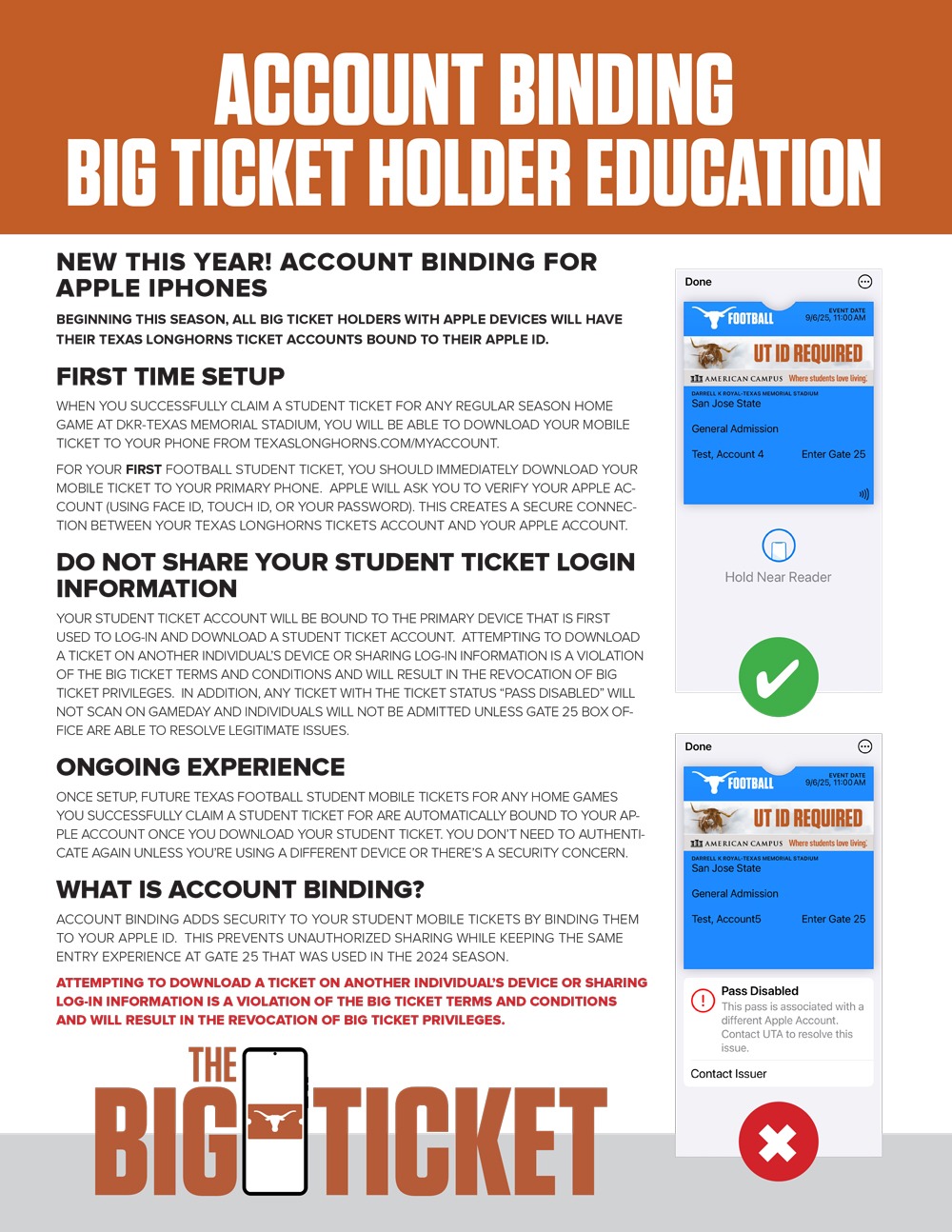 ACCOUNT BINDING
BIG TICKET HOLDER EDUCATION

NEW THIS YEAR! ACCOUNT BINDING FOR APPLE IPHONES

BEGINNING THIS SEASON, ALL BIG TICKET HOLDERS WITH APPLE DEVICES WILL HAVE THEIR TEXAS LONGHORNS TICKET ACCOUNTS BOUND TO THEIR APPLE ID.

FIRST TIME SETUP

WHEN YOU SUCCESSFULLY CLAIM A STUDENT TICKET FOR ANY REGULAR SEASON HOME GAME AT DKR-TEXAS MEMORIAL STADIUM, YOU WILL BE ABLE TO DOWNLOAD YOUR MOBILE TICKET TO YOUR PHONE FROM TEXASLONGHORNS.COM/MYACCOUNT.

FOR YOUR FIRST FOOTBALL STUDENT TICKET, YOU SHOULD IMMEDIATELY DOWNLOAD YOUR MOBILE TICKET TO YOUR PRIMARY PHONE. APPLE WILL ASK YOU TO VERIFY YOUR APPLE ACCOUNT (USING FACE ID, TOUCH ID, OR YOUR PASSWORD). THIS CREATES A SECURE CONNECTION BETWEEN YOUR TEXAS LONGHORNS TICKETS ACCOUNT AND YOUR APPLE ACCOUNT.

DO NOT SHARE YOUR STUDENT TICKET LOGIN INFORMATION

YOUR STUDENT TICKET ACCOUNT WILL BE BOUND TO THE PRIMARY DEVICE THAT IS FIRST USED TO LOG-IN AND DOWNLOAD A STUDENT TICKET ACCOUNT. ATTEMPTING TO DOWNLOAD A TICKET ON ANOTHER INDIVIDUAL'S DEVICE OR SHARING LOG-IN INFORMATION IS A VIOLATION OF THE BIG TICKET TERMS AND CONDITIONS AND WILL RESULT IN THE REVOCATION OF BIG TICKET PRIVILEGES. IN ADDITION, ANY TICKET WITH THE TICKET STATUS "PASS DISABLED" WILL NOT SCAN ON GAMEDAY AND INDIVIDUALS WILL NOT BE ADMITTED UNLESS GATE 25 BOX OFFICE ARE ABLE TO RESOLVE LEGITIMATE ISSUES.

ONGOING EXPERIENCE

ONCE SETUP, FUTURE TEXAS FOOTBALL STUDENT MOBILE TICKETS FOR ANY HOME GAMES YOU SUCCESSFULLY CLAIM A STUDENT TICKET FOR ARE AUTOMATICALLY BOUND TO YOUR APPLE ACCOUNT ONCE YOU DOWNLOAD YOUR STUDENT TICKET. YOU DON'T NEED TO AUTHENTICATE AGAIN UNLESS YOU'RE USING A DIFFERENT DEVICE OR THERE'S A SECURITY CONCERN.

WHAT IS ACCOUNT BINDING?

ACCOUNT BINDING ADDS SECURITY TO YOUR STUDENT MOBILE TICKETS BY BINDING THEM TO YOUR APPLE ID. THIS PREVENTS UNAUTHORIZED SHARING WHILE KEEPING THE SAME ENTRY EXPERIENCE AT GATE 25 THAT WAS USED IN THE 2024 SEASON.

ATTEMPTING TO DOWNLOAD A TICKET ON ANOTHER INDIVIDUAL'S DEVICE OR SHARING LOG-IN INFORMATION IS A VIOLATION OF THE BIG TICKET TERMS AND CONDITIONS AND WILL RESULT IN THE REVOCATION OF BIG TICKET PRIVILEGES.

THE BIG TICKET

Done
FOOTBALL
EVENT DATE 9/6/25, 11:00 AM
UT ID REQUIRED
AMERICAN CAMPUS Where students love living.
DARRELL K ROYAL-TEXAS MEMORIAL STADIUM
San Jose State
General Admission
Test, Account 4
Enter Gate 25
Hold Near Reader

Done
FOOTBALL
EVENT DATE 9/6/25, 11:00 AM
UT ID REQUIRED
AMERICAN CAMPUS Where students love living.
DARRELL K ROYAL-TEXAS MEMORIAL STADIUM
San Jose State
General Admission
Test, Account5
Enter Gate 25
Pass Disabled
This pass is associated with a different Apple Account. Contact UTA to resolve this issue.
Contact Issuer